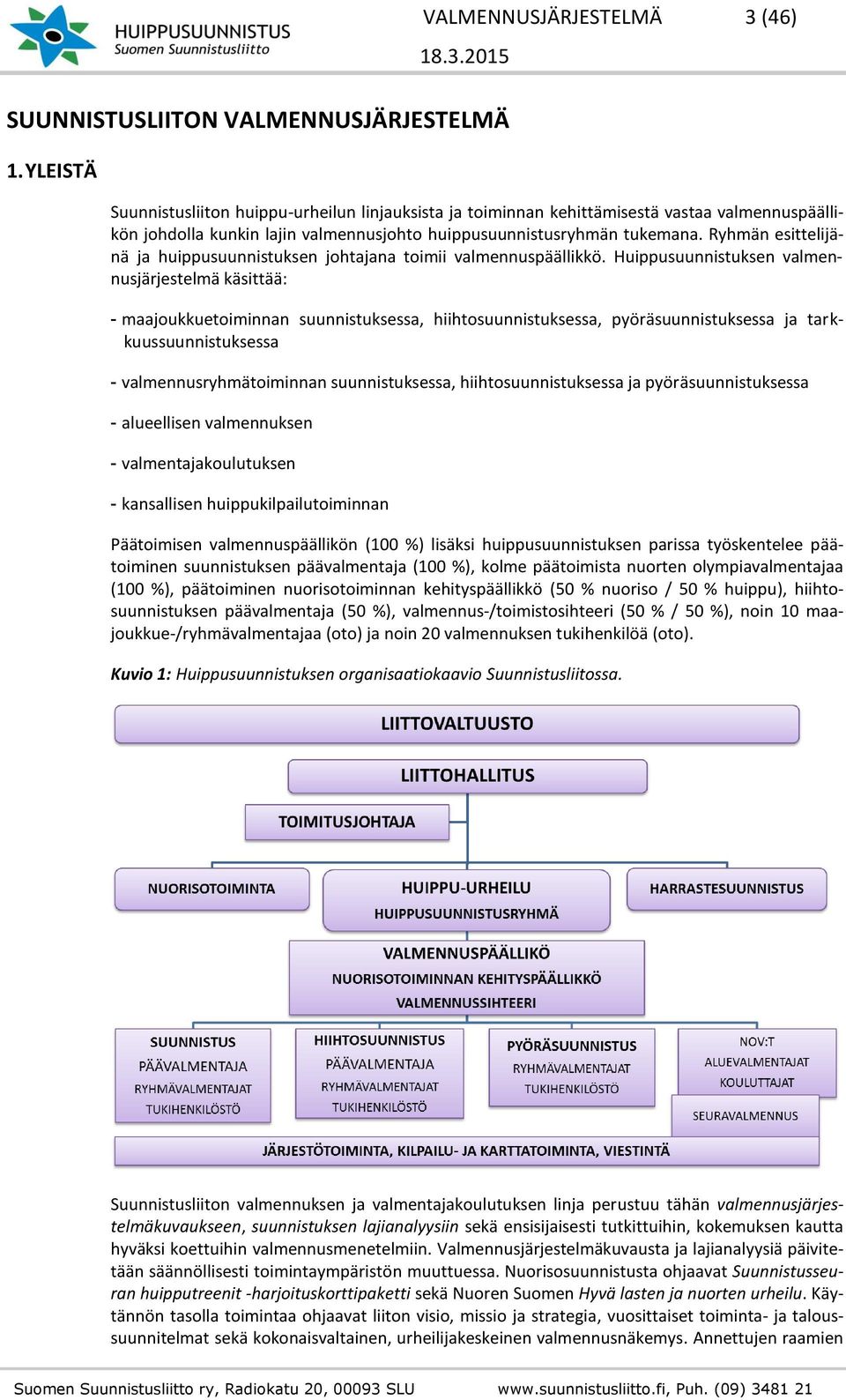 HUIPPUSUUNNISTUS
Suomen Suunnistusliitto

VALMENNUSJÄRJESTELMÄ 3 (46)
18.3.2015

SUUNNISTUSLIITON VALMENNUSJÄRJESTELMÄ

1. YLEISTÄ

Suunnistusliiton huippu-urheilun linjauksista ja toiminnan kehittämisestä vastaa valmennuspäällikön johdolla kunkin lajin valmennusjohto huippusuunnistusryhmän tukemana. Ryhmän esittelijänä ja huippusuunnistuksen johtajana toimii valmennuspäällikkö. Huippusuunnistuksen valmennusjärjestelmä käsittää:

- maajoukkuetoiminnan suunnistuksessa, hiihtosuunnistuksessa, pyöräsuunnistuksessa ja tarkkuussuunnistuksessa

- valmennusryhmätoiminnan suunnistuksessa, hiihtosuunnistuksessa ja pyöräsuunnistuksessa

- alueellisen valmennuksen

- valmentajakoulutuksen

- kansallisen huippukilpailutoiminnan

Päätoimisen valmennuspäällikön (100 %) lisäksi huippusuunnistuksen parissa työskentelee päätoiminen suunnistuksen päävalmentaja (100 %), kolme päätoimista nuorten olympiavalmentajaa (100 %), päätoiminen nuorisotoiminnan kehityspäällikkö (50 % nuoriso / 50 % huippu), hiihtosuunnistuksen päävalmentaja (50 %), valmennus-/toimistosihteeri (50 % / 50 %), noin 10 maajoukkue-/ryhmävalmentajaa (oto) ja noin 20 valmennuksen tukihenkilöä (oto).

Kuvio 1: Huippusuunnistuksen organisaatiokaavio Suunnistusliitossa.

LIITTOVALTUUSTO
LIITTOHALLITUS
TOIMITUSJOHTAJA
NUORISOTOIMINTA
HUIPPU-URHEILU
HUIPPUSUUNNISTUSRYHMÄ
HARRASTESUUNNISTUS
VALMENNUSPÄÄLLIKÖ
NUORISOTOIMINNAN KEHITYSPÄÄLLIKKÖ
VALMENNUSSIHTEERI
SUUNNISTUS
PÄÄVALMENTAJA
RYHMÄVALMENTAJAT
TUKIHENKILÖSTÖ
HIIHTOSUUNNISTUS
PÄÄVALMENTAJA
RYHMÄVALMENTAJAT
TUKIHENKILÖSTÖ
PYÖRÄSUUNNISTUS
RYHMÄVALMENTAJAT
TUKIHENKILÖSTÖ
NOV:T
ALUEVALMENTAJAT
KOULUTTAJAT
SEURAVALMENNUS
JÄRJESTÖTOIMINTA, KILPAILU- JA KARTTATOIMINTA, VIESTINTÄ

Suunnistusliiton valmennuksen ja valmentajakoulutuksen linja perustuu tähän valmennusjärjestelmäkuvaukseen, suunnistuksen lajianalyysiin sekä ensisijaisesti tutkittuihin, kokemuksen kautta hyväksi koettuihin valmennusmenetelmiin. Valmennusjärjestelmäkuvausta ja lajianalyysiä päivitetään säännöllisesti toimintaympäristön muuttuessa. Nuorisosuunnistusta ohjaavat Suunnistusseuran huipputreenit -harjoituskorttipaketti sekä Nuoren Suomen Hyvä lasten ja nuorten urheilu. Käytännön tasolla toimintaa ohjaavat liiton visio, missio ja strategia, vuosittaiset toiminta- ja taloussuunnitelmat sekä kokonaisvaltainen, urheilijakeskeinen valmennusnäkemys. Annettujen raamien

Suomen Suunnistusliitto ry, Radiokatu 20, 00093 SLU www.suunnistusliitto.fi, Puh. (09) 3481 21